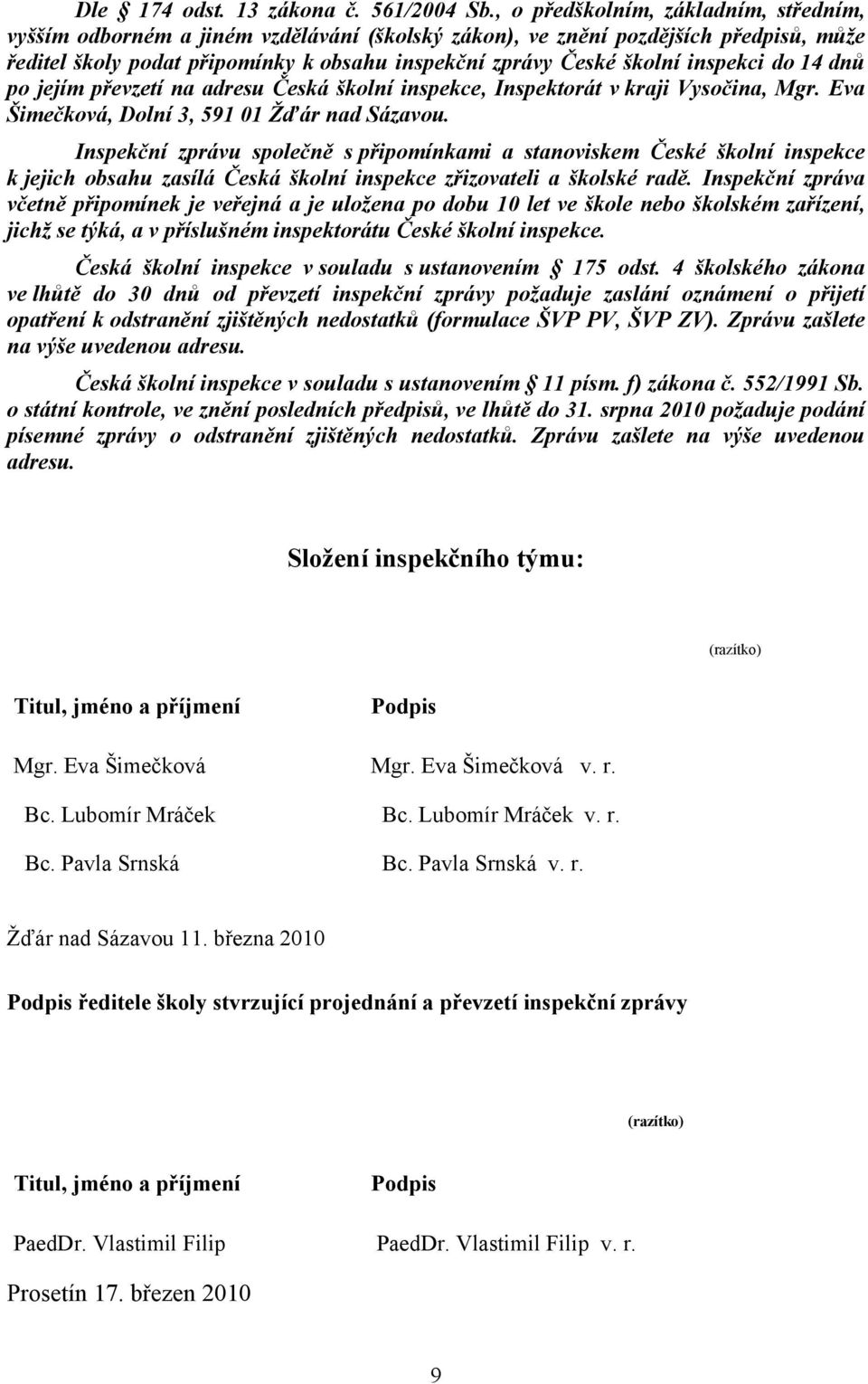 Dle § 174 odst. 13 zákona č. 561/2004 Sb., o předškolním, základním, středním, vyšším odborném a jiném vzdělávání (školský zákon), ve znění pozdějších předpisů, může ředitel školy podat připomínky k obsahu inspekční zprávy České školní inspekci do 14 dnů po jejím převzetí na adresu Česká školní inspekce, Inspektorát v kraji Vysočina, Mgr. Eva Šimečková, Dolní 3, 591 01 Žďár nad Sázavou.

Inspekční zprávu společně s připomínkami a stanoviskem České školní inspekce k jejich obsahu zasílá Česká školní inspekce zřizovateli a školské radě. Inspekční zpráva včetně připomínek je veřejná a je uložena po dobu 10 let ve škole nebo školském zařízení, jichž se týká, a v příslušném inspektorátu České školní inspekce.

Česká školní inspekce v souladu s ustanovením § 175 odst. 4 školského zákona ve lhůtě do 30 dnů od převzetí inspekční zprávy požaduje zaslání oznámení o přijetí opatření k odstranění zjištěných nedostatků (formulace ŠVP PV, ŠVP ZV). Zprávu zašlete na výše uvedenou adresu.

Česká školní inspekce v souladu s ustanovením § 11 písm. f) zákona č. 552/1991 Sb. o státní kontrole, ve znění posledních předpisů, ve lhůtě do 31. srpna 2010 požaduje podání písemné zprávy o odstranění zjištěných nedostatků. Zprávu zašlete na výše uvedenou adresu.

Složení inspekčního týmu:

(razítko)

| Titul, jméno a příjmení | Podpis |
|---|---|
| Mgr. Eva Šimečková | Mgr. Eva Šimečková v. r. |
| Bc. Lubomír Mráček | Bc. Lubomír Mráček v. r. |
| Bc. Pavla Srnská | Bc. Pavla Srnská v. r. |

Žďár nad Sázavou 11. března 2010

Podpis ředitele školy stvrzující projednání a převzetí inspekční zprávy

(razítko)

| Titul, jméno a příjmení | Podpis |
|---|---|
| PaedDr. Vlastimil Filip | PaedDr. Vlastimil Filip v. r. |

Prosetín 17. březen 2010

9